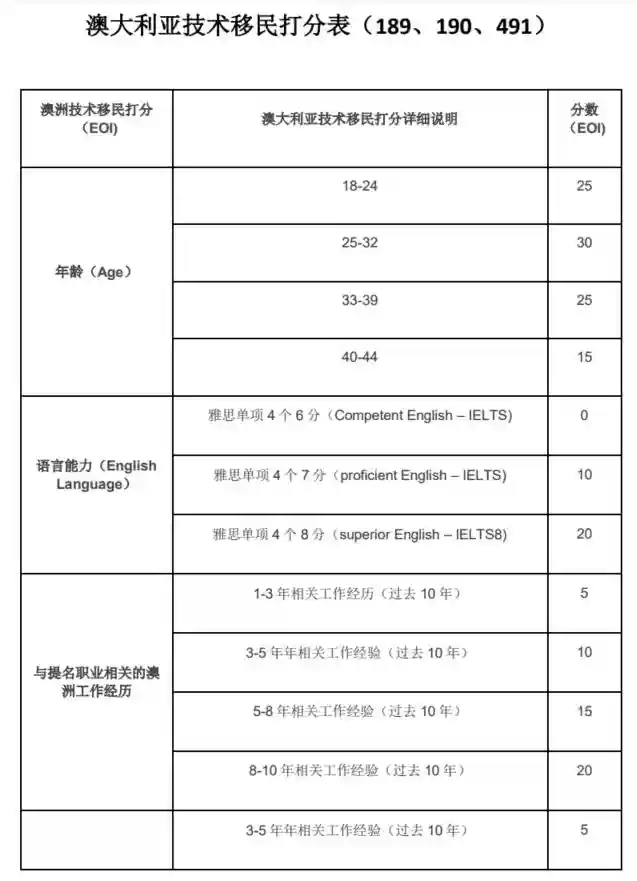 澳大利亚技术移民打分表（189、190、491）

| 澳洲技术移民打分（EOI） | 澳大利亚技术移民打分详细说明 | 分数（EOI） |
|---|---|---|
| 年龄（Age） | 18-24 | 25 |
| | 25-32 | 30 |
| | 33-39 | 25 |
| | 40-44 | 15 |
| 语言能力（English Language） | 雅思单项 4 个 6 分（Competent English – IELTS) | 0 |
| | 雅思单项 4 个 7 分（proficient English – IELTS) | 10 |
| | 雅思单项 4 个 8 分（superior English – IELTS8) | 20 |
| 与提名职业相关的澳洲工作经历 | 1-3 年相关工作经历（过去 10 年） | 5 |
| | 3-5 年年相关工作经验（过去 10 年） | 10 |
| | 5-8 年相关工作经验（过去 10 年） | 15 |
| | 8-10 年相关工作经验（过去 10 年） | 20 |
| | 3-5 年年相关工作经验（过去 10 年） | 5 |